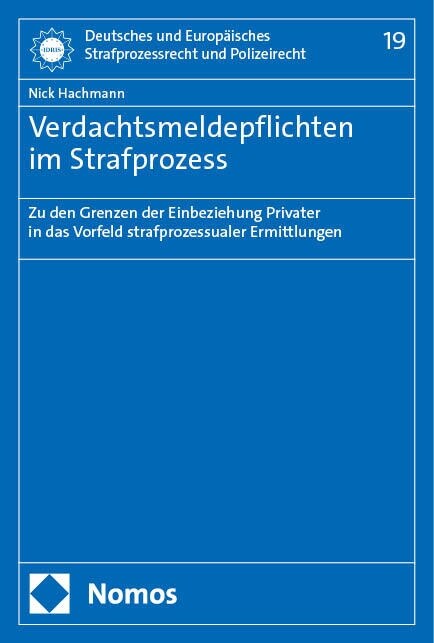 IDRIS

Deutsches und Europäisches Strafprozessrecht und Polizeirecht

19

Nick Hachmann

Verdachtsmeldepflichten im Strafprozess

Zu den Grenzen der Einbeziehung Privater in das Vorfeld strafprozessualer Ermittlungen

Nomos